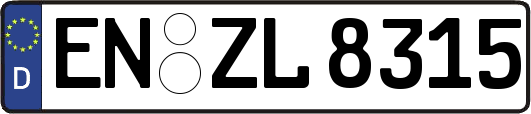 D EN ZL 8315